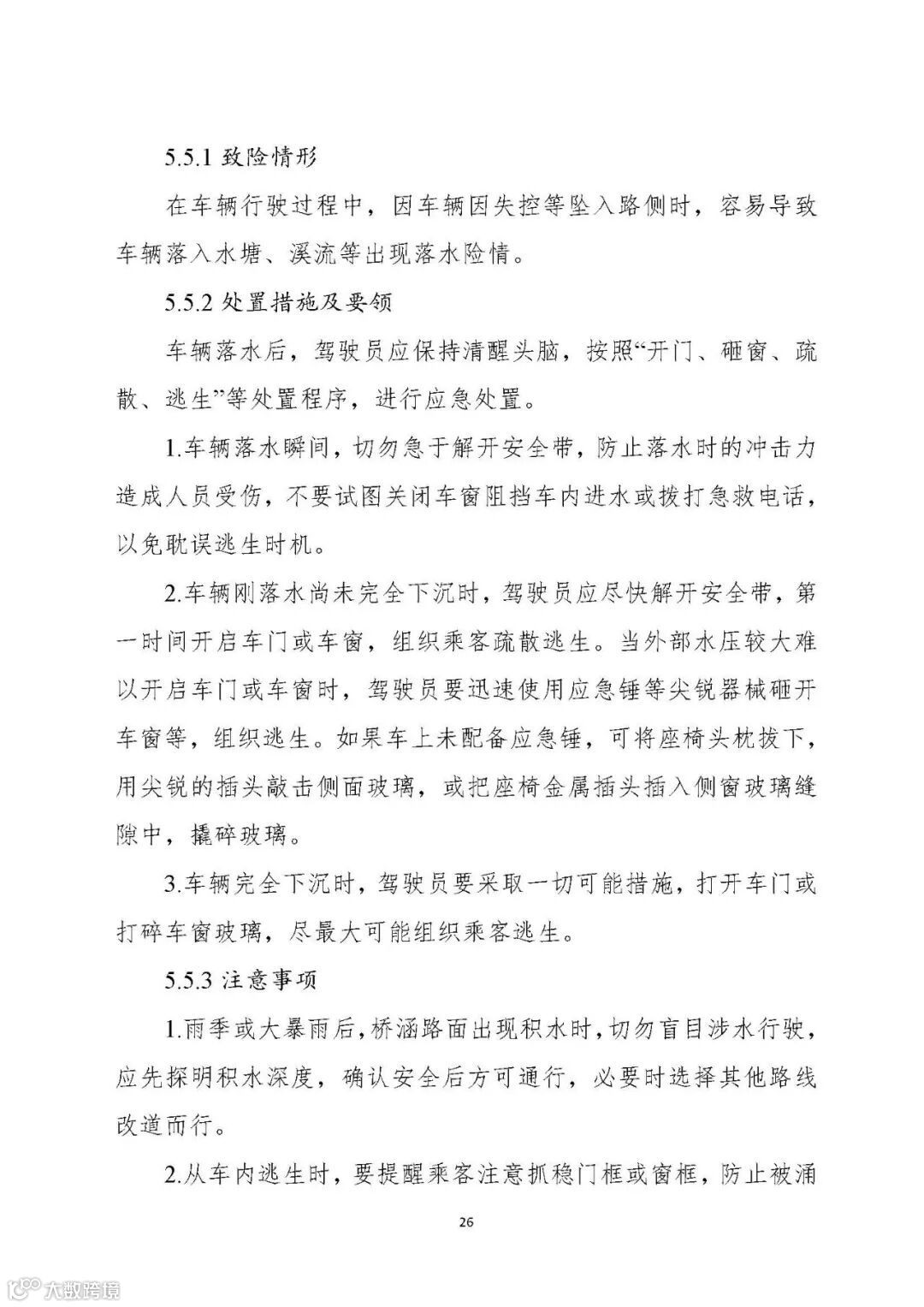 5.5.1 致险情形

在车辆行驶过程中，因车辆因失控等坠入路侧时，容易导致车辆落入水塘、溪流等出现落水险情。

5.5.2 处置措施及要领

车辆落水后，驾驶员应保持清醒头脑，按照“开门、砸窗、疏散、逃生”等处置程序，进行应急处置。

1.车辆落水瞬间，切勿急于解开安全带，防止落水时的冲击力造成人员受伤，不要试图关闭车窗阻挡车内进水或拨打急救电话，以免耽误逃生时机。

2.车辆刚落水尚未完全下沉时，驾驶员应尽快解开安全带，第一时间开启车门或车窗，组织乘客疏散逃生。当外部水压较大难以开启车门或车窗时，驾驶员要迅速使用应急锤等尖锐器械砸开车窗等，组织逃生。如果车上未配备应急锤，可将座椅头枕拔下，用尖锐的插头敲击侧面玻璃，或把座椅金属插头插入侧窗玻璃缝隙中，撬碎玻璃。

3.车辆完全下沉时，驾驶员要采取一切可能措施，打开车门或打碎车窗玻璃，尽最大可能组织乘客逃生。

5.5.3 注意事项

1.雨季或大暴雨后，桥涵路面出现积水时，切勿盲目涉水行驶，应先探明积水深度，确认安全后方可通行，必要时选择其他路线改道而行。

2.从车内逃生时，要提醒乘客注意抓稳门框或窗框，防止被涌

26

大数跨境